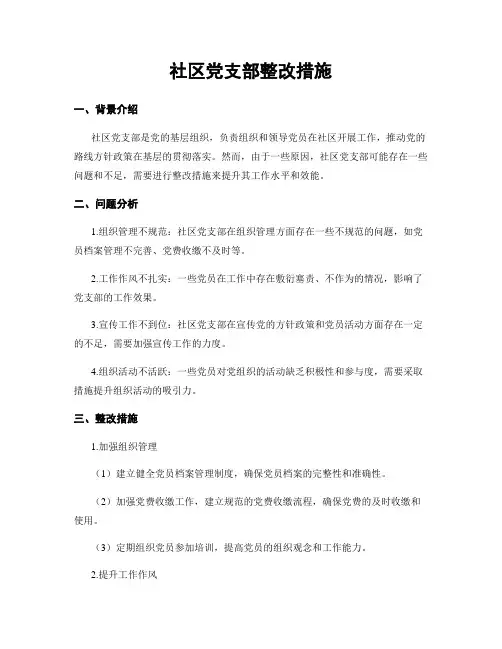 社区党支部整改措施

一、背景介绍

社区党支部是党的基层组织，负责组织和领导党员在社区开展工作，推动党的路线方针政策在基层的贯彻落实。然而，由于一些原因，社区党支部可能存在一些问题和不足，需要进行整改措施来提升其工作水平和效能。

二、问题分析

1.组织管理不规范：社区党支部在组织管理方面存在一些不规范的问题，如党员档案管理不完善、党费收缴不及时等。

2.工作作风不扎实：一些党员在工作中存在敷衍塞责、不作为的情况，影响了党支部的工作效果。

3.宣传工作不到位：社区党支部在宣传党的方针政策和党员活动方面存在一定的不足，需要加强宣传工作的力度。

4.组织活动不活跃：一些党员对党组织的活动缺乏积极性和参与度，需要采取措施提升组织活动的吸引力。

三、整改措施

1.加强组织管理

（1）建立健全党员档案管理制度，确保党员档案的完整性和准确性。

（2）加强党费收缴工作，建立规范的党费收缴流程，确保党费的及时收缴和使用。

（3）定期组织党员参加培训，提高党员的组织观念和工作能力。

2.提升工作作风